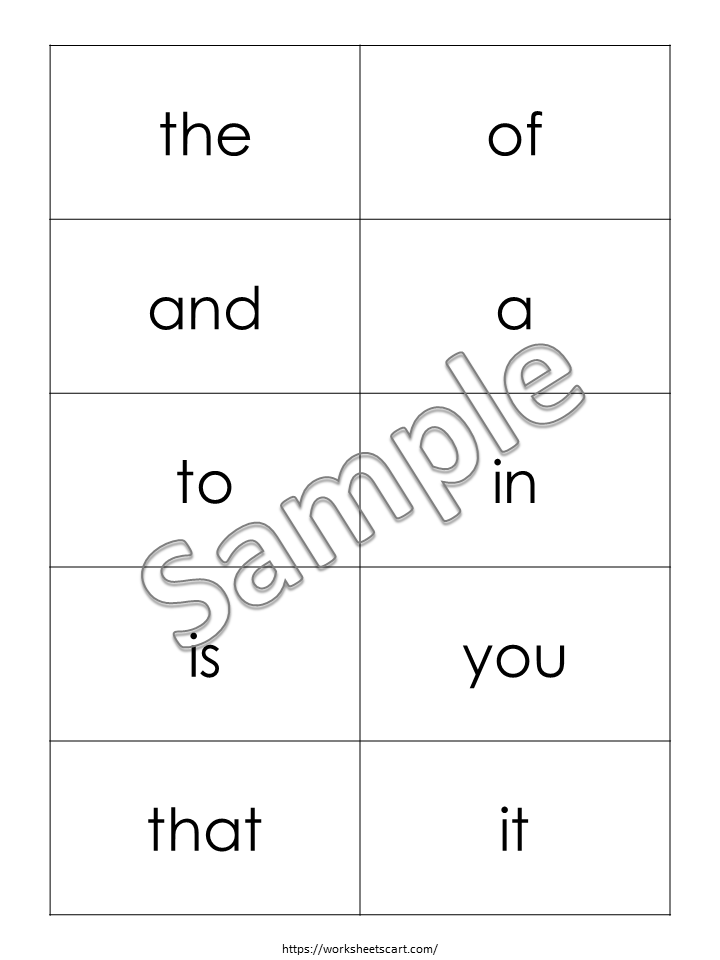 | the | of |
|---|---|
| and | a |
| to | in |
| is | you |
| that | it |

https://worksheetscart.com/

Sample